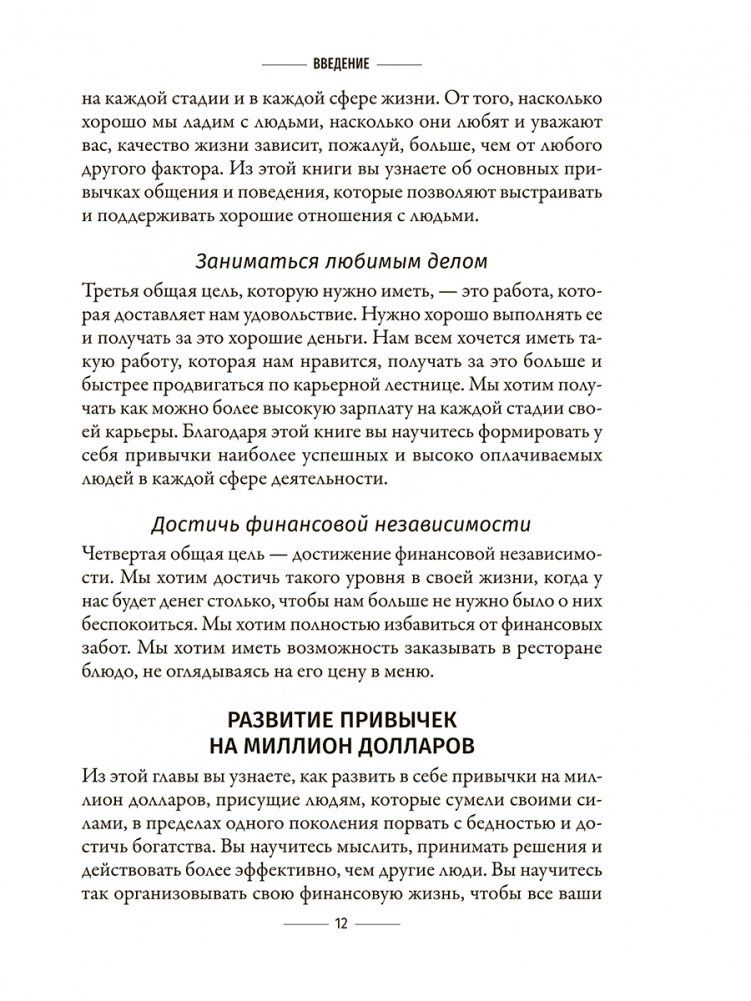 ВВЕДЕНИЕ

на каждой стадии и в каждой сфере жизни. От того, насколько хорошо мы ладим с людьми, насколько они любят и уважают вас, качество жизни зависит, пожалуй, больше, чем от любого другого фактора. Из этой книги вы узнаете об основных привычках общения и поведения, которые позволяют выстраивать и поддерживать хорошие отношения с людьми.

Заниматься любимым делом

Третья общая цель, которую нужно иметь, — это работа, которая доставляет нам удовольствие. Нужно хорошо выполнять ее и получать за это хорошие деньги. Нам всем хочется иметь такую работу, которая нам нравится, получать за это больше и быстрее продвигаться по карьерной лестнице. Мы хотим получать как можно более высокую зарплату на каждой стадии своей карьеры. Благодаря этой книге вы научитесь формировать у себя привычки наиболее успешных и высоко оплачиваемых людей в каждой сфере деятельности.

Достичь финансовой независимости

Четвертая общая цель — достижение финансовой независимости. Мы хотим достичь такого уровня в своей жизни, когда у нас будет денег столько, чтобы нам больше не нужно было о них беспокоиться. Мы хотим полностью избавиться от финансовых забот. Мы хотим иметь возможность заказывать в ресторане блюдо, не оглядываясь на его цену в меню.

РАЗВИТИЕ ПРИВЫЧЕК НА МИЛЛИОН ДОЛЛАРОВ

Из этой главы вы узнаете, как развить в себе привычки на миллион долларов, присущие людям, которые сумели своими силами, в пределах одного поколения порвать с бедностью и достичь богатства. Вы научитесь мыслить, принимать решения и действовать более эффективно, чем другие люди. Вы научитесь так организовывать свою финансовую жизнь, чтобы все ваши

12